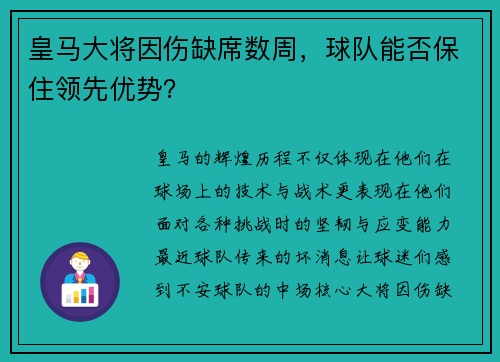 皇马大将因伤缺席数周，球队能否保住领先优势?

皇马的辉煌历程不仅体现在他们在球场上的技术与战术更表现在他们面对各种挑战时的坚韧与应变能力最近球队传来的坏消息让球迷们感到不安球队的中场核心大将因伤缺